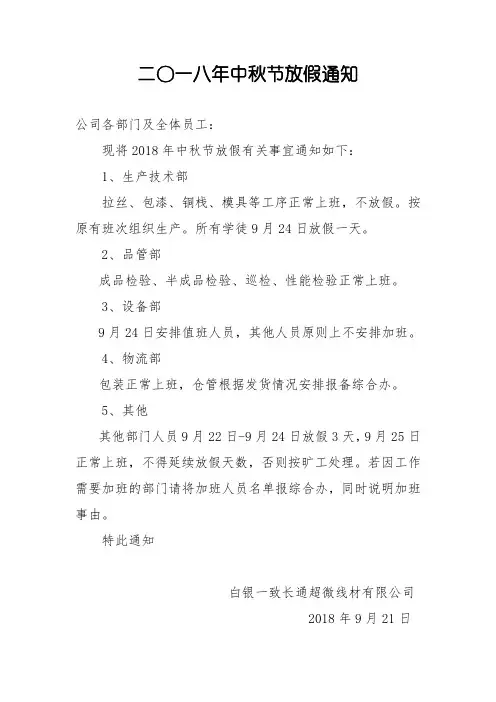 二〇一八年中秋节放假通知

公司各部门及全体员工：

现将2018年中秋节放假有关事宜通知如下：

1、生产技术部

拉丝、包漆、铜栈、模具等工序正常上班，不放假。按原有班次组织生产。所有学徒9月24日放假一天。

2、品管部

成品检验、半成品检验、巡检、性能检验正常上班。

3、设备部

9月24日安排值班人员，其他人员原则上不安排加班。

4、物流部

包装正常上班，仓管根据发货情况安排报备综合办。

5、其他

其他部门人员9月22日-9月24日放假3天，9月25日正常上班，不得延续放假天数，否则按旷工处理。若因工作需要加班的部门请将加班人员名单报综合办，同时说明加班事由。

特此通知

白银一致长通超微线材有限公司

2018年9月21日